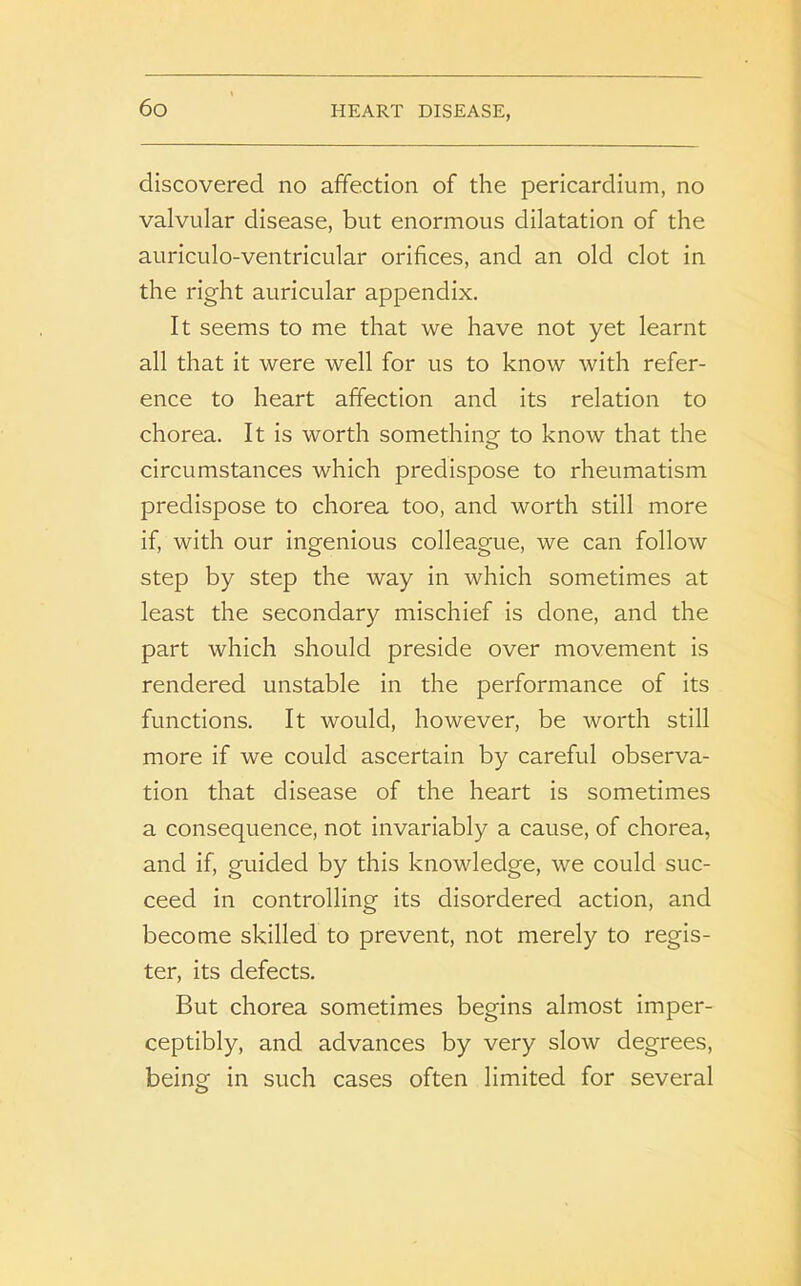 60 HEART DISEASE,

discovered no affection of the pericardium, no valvular disease, but enormous dilatation of the auriculo-ventricular orifices, and an old clot in the right auricular appendix.

It seems to me that we have not yet learnt all that it were well for us to know with reference to heart affection and its relation to chorea. It is worth something to know that the circumstances which predispose to rheumatism predispose to chorea too, and worth still more if, with our ingenious colleague, we can follow step by step the way in which sometimes at least the secondary mischief is done, and the part which should preside over movement is rendered unstable in the performance of its functions. It would, however, be worth still more if we could ascertain by careful observation that disease of the heart is sometimes a consequence, not invariably a cause, of chorea, and if, guided by this knowledge, we could succeed in controlling its disordered action, and become skilled to prevent, not merely to register, its defects.

But chorea sometimes begins almost imperceptibly, and advances by very slow degrees, being in such cases often limited for several